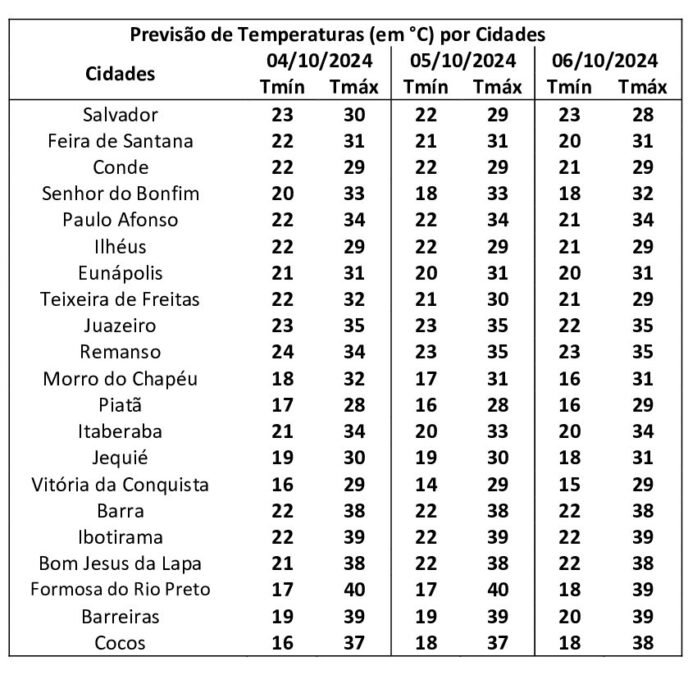 Previsão de Temperaturas (em °C) por Cidades

| Cidades | 04/10/2024 Tmín | 04/10/2024 Tmáx | 05/10/2024 Tmín | 05/10/2024 Tmáx | 06/10/2024 Tmín | 06/10/2024 Tmáx |
|---|---|---|---|---|---|---|
| Salvador | 23 | 30 | 22 | 29 | 23 | 28 |
| Feira de Santana | 22 | 31 | 21 | 31 | 20 | 31 |
| Conde | 22 | 29 | 22 | 29 | 21 | 29 |
| Senhor do Bonfim | 20 | 33 | 18 | 33 | 18 | 32 |
| Paulo Afonso | 22 | 34 | 22 | 34 | 21 | 34 |
| Ilhéus | 22 | 29 | 22 | 29 | 21 | 29 |
| Eunápolis | 21 | 31 | 20 | 31 | 20 | 31 |
| Teixeira de Freitas | 22 | 32 | 21 | 30 | 21 | 29 |
| Juazeiro | 23 | 35 | 23 | 35 | 22 | 35 |
| Remanso | 24 | 34 | 23 | 35 | 23 | 35 |
| Morro do Chapéu | 18 | 32 | 17 | 31 | 16 | 31 |
| Piatã | 17 | 28 | 16 | 28 | 16 | 29 |
| Itaberaba | 21 | 34 | 20 | 33 | 20 | 34 |
| Jequié | 19 | 30 | 19 | 30 | 18 | 31 |
| Vitória da Conquista | 16 | 29 | 14 | 29 | 15 | 29 |
| Barra | 22 | 38 | 22 | 38 | 22 | 38 |
| Ibotirama | 22 | 39 | 22 | 39 | 22 | 39 |
| Bom Jesus da Lapa | 21 | 38 | 22 | 38 | 22 | 38 |
| Formosa do Rio Preto | 17 | 40 | 17 | 40 | 18 | 39 |
| Barreiras | 19 | 39 | 19 | 39 | 20 | 39 |
| Cocos | 16 | 37 | 18 | 37 | 18 | 38 |